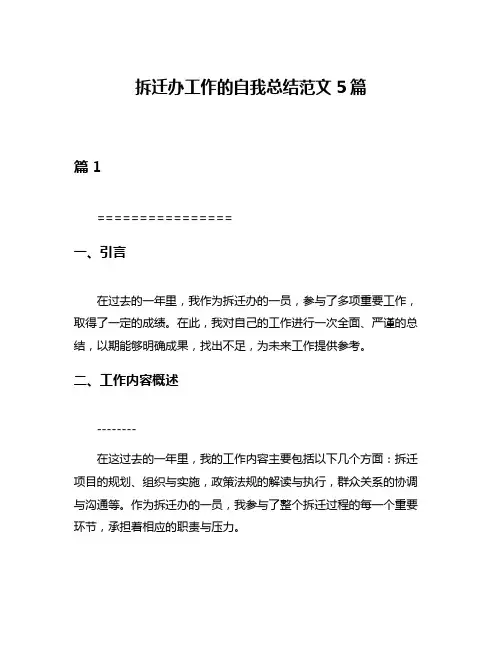 拆迁办工作的自我总结范文 5 篇

篇 1

================

一、引言

在过去的一年里，我作为拆迁办的一员，参与了多项重要工作，取得了一定的成绩。在此，我对自己的工作进行一次全面、严谨的总结，以期能够明确成果，找出不足，为未来工作提供参考。

二、工作内容概述

--------

在这过去的一年里，我的工作内容主要包括以下几个方面：拆迁项目的规划、组织与实施，政策法规的解读与执行，群众关系的协调与沟通等。作为拆迁办的一员，我参与了整个拆迁过程的每一个重要环节，承担着相应的职责与压力。